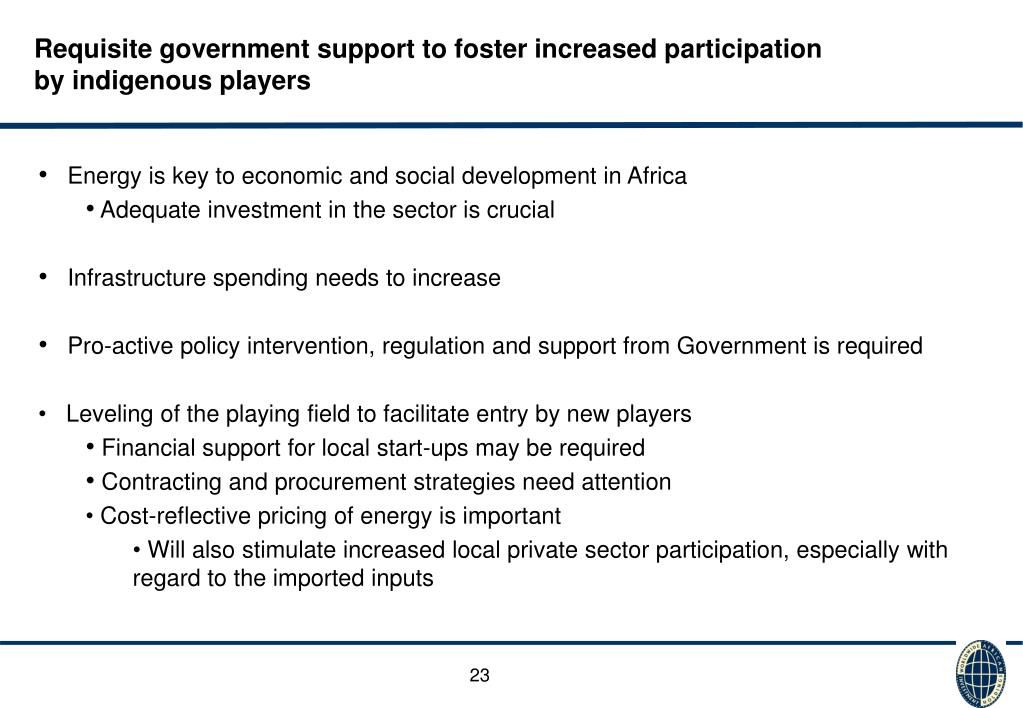 Requisite government support to foster increased participation by indigenous players

• Energy is key to economic and social development in Africa
  • Adequate investment in the sector is crucial

• Infrastructure spending needs to increase

• Pro-active policy intervention, regulation and support from Government is required

• Leveling of the playing field to facilitate entry by new players
  • Financial support for local start-ups may be required
  • Contracting and procurement strategies need attention
  • Cost-reflective pricing of energy is important
    • Will also stimulate increased local private sector participation, especially with regard to the imported inputs

23